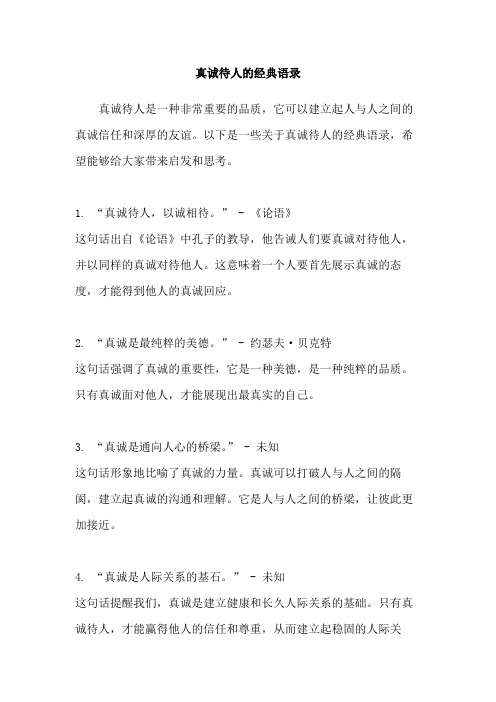 真诚待人的经典语录

真诚待人是一种非常重要的品质，它可以建立起人与人之间的真诚信任和深厚的友谊。以下是一些关于真诚待人的经典语录，希望能够给大家带来启发和思考。

1. “真诚待人，以诚相待。” - 《论语》
这句话出自《论语》中孔子的教导，他告诫人们要真诚对待他人，并以同样的真诚对待他人。这意味着一个人要首先展示真诚的态度，才能得到他人的真诚回应。

2. “真诚是最纯粹的美德。” - 约瑟夫·贝克特
这句话强调了真诚的重要性，它是一种美德，是一种纯粹的品质。只有真诚面对他人，才能展现出最真实的自己。

3. “真诚是通向人心的桥梁。” - 未知
这句话形象地比喻了真诚的力量。真诚可以打破人与人之间的隔阂，建立起真诚的沟通和理解。它是人与人之间的桥梁，让彼此更加接近。

4. “真诚是人际关系的基石。” - 未知
这句话提醒我们，真诚是建立健康和长久人际关系的基础。只有真诚待人，才能赢得他人的信任和尊重，从而建立起稳固的人际关